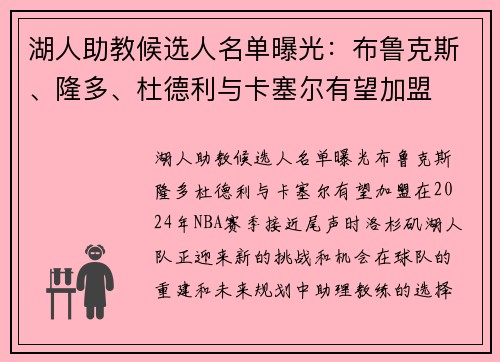 湖人助教候选人名单曝光：布鲁克斯、隆多、杜德利与卡塞尔有望加盟

湖人助教候选人名单曝光布鲁克斯隆多杜德利与卡塞尔有望加盟在2024年NBA赛季接近尾声时洛杉矶湖人队正迎来新的挑战和机会在球队的重建和未来规划中助理教练的选择